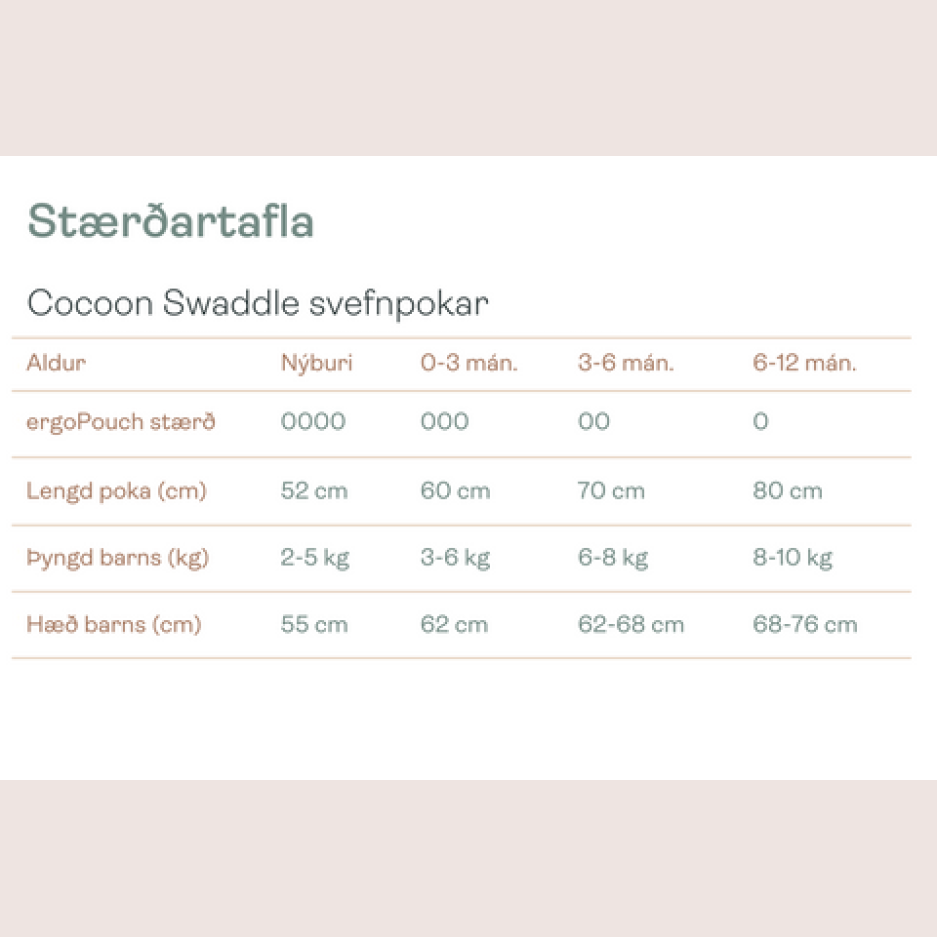 Stærðartafla

Cocoon Swaddle svefnpokar

| Aldur | Nýburi | 0-3 mán. | 3-6 mán. | 6-12 mán. |
|---|---|---|---|---|
| ergoPouch stærð | 0000 | 000 | 00 | 0 |
| Lengd poka (cm) | 52 cm | 60 cm | 70 cm | 80 cm |
| Þyngd barns (kg) | 2-5 kg | 3-6 kg | 6-8 kg | 8-10 kg |
| Hæð barns (cm) | 55 cm | 62 cm | 62-68 cm | 68-76 cm |